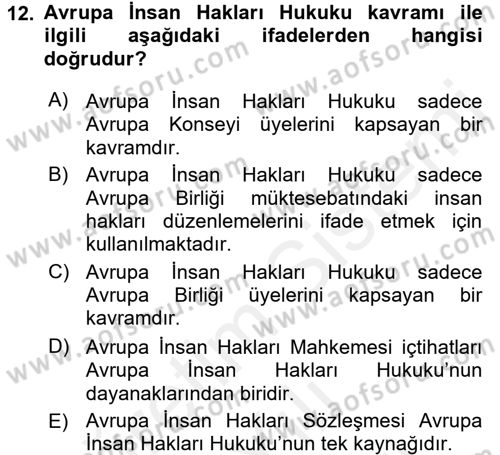 12. Avrupa İnsan Hakları Hukuku kavramı ile ilgili aşağıdaki ifadelerden hangisi doğrudur?

A) Avrupa İnsan Hakları Hukuku sadece Avrupa Konseyi üyelerini kapsayan bir kavramdır.
B) Avrupa İnsan Hakları Hukuku sadece Avrupa Birliği müktesebatındaki insan hakları düzenlemelerini ifade etmek için kullanılmaktadır.
C) Avrupa İnsan Hakları Hukuku sadece Avrupa Birliği üyelerini kapsayan bir kavramdır.
D) Avrupa İnsan Hakları Mahkemesi içtihatları Avrupa İnsan Hakları Hukuku'nun dayanaklarından biridir.
E) Avrupa İnsan Hakları Sözleşmesi Avrupa İnsan Hakları Hukuku'nun tek kaynağıdır.

www.aofsoru.com